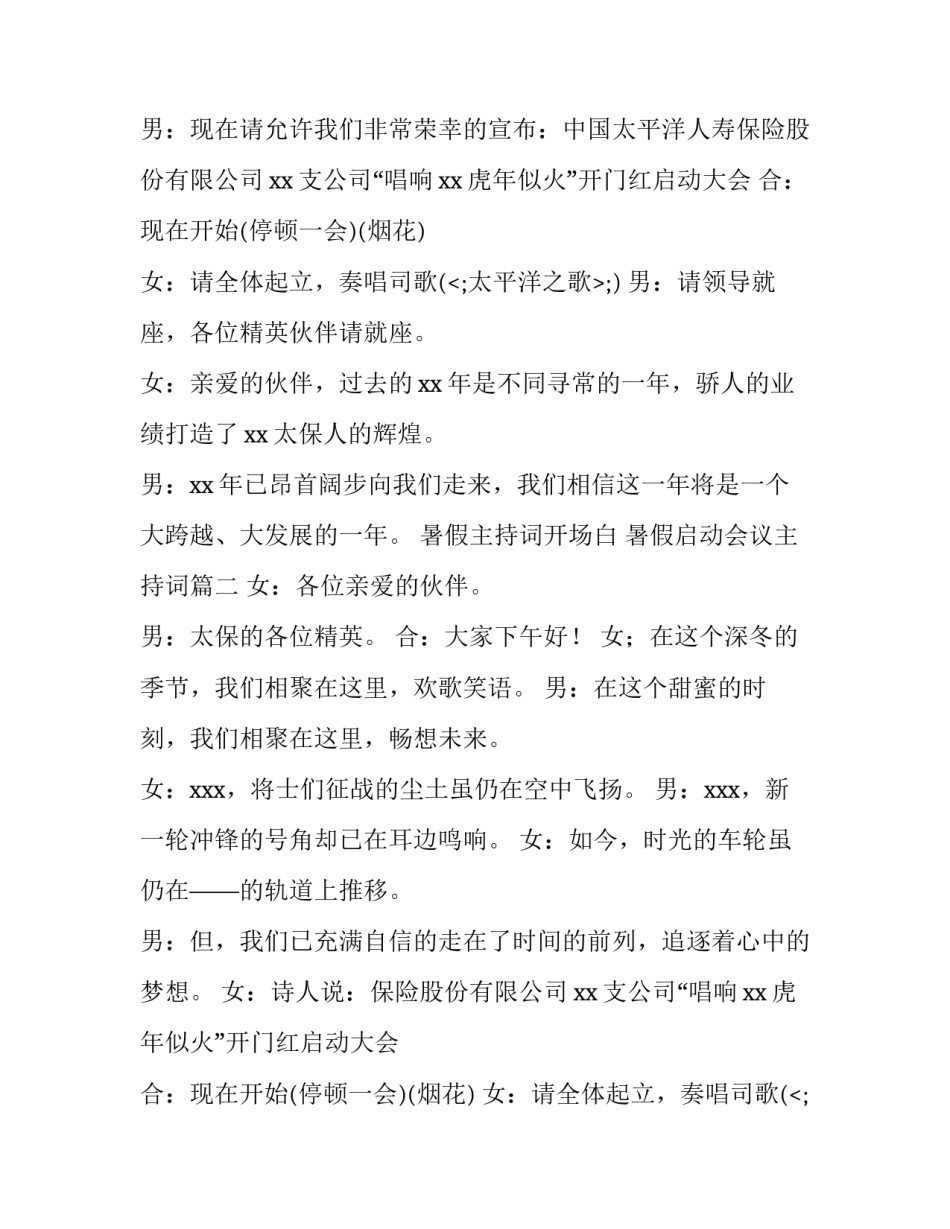 男：现在请允许我们非常荣幸的宣布：中国太平洋人寿保险股份有限公司xx支公司“唱响xx虎年似火”开门红启动大会 合：现在开始(停顿一会)(烟花)

女：请全体起立，奏唱司歌(<;太平洋之歌>;) 男：请领导就座，各位精英伙伴请就座。

女：亲爱的伙伴，过去的xx年是不同寻常的一年，骄人的业绩打造了xx太保人的辉煌。

男：xx年已昂首阔步向我们走来，我们相信这一年将是一个大跨越、大发展的一年。 暑假主持词开场白 暑假启动会议主持词篇二 女：各位亲爱的伙伴。

男：太保的各位精英。 合：大家下午好！ 女；在这个深冬的季节，我们相聚在这里，欢歌笑语。 男：在这个甜蜜的时刻，我们相聚在这里，畅想未来。

女：xxx，将士们征战的尘土虽仍在空中飞扬。 男：xxx，新一轮冲锋的号角却已在耳边鸣响。 女：如今，时光的车轮虽仍在——的轨道上推移。

男：但，我们已充满自信的走在了时间的前列，追逐着心中的梦想。 女：诗人说：保险股份有限公司xx支公司“唱响xx虎年似火”开门红启动大会

合：现在开始(停顿一会)(烟花) 女：请全体起立，奏唱司歌(<;